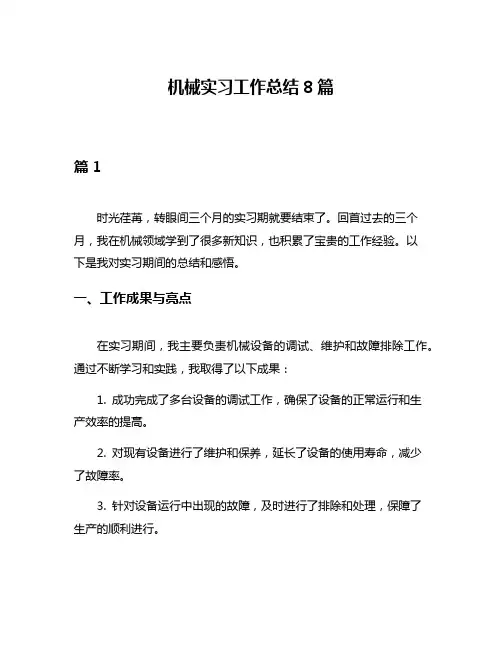 机械实习工作总结 8 篇

篇 1

时光荏苒，转眼间三个月的实习期就要结束了。回首过去的三个月，我在机械领域学到了很多新知识，也积累了宝贵的工作经验。以下是我对实习期间的总结和感悟。

一、工作成果与亮点

在实习期间，我主要负责机械设备的调试、维护和故障排除工作。通过不断学习和实践，我取得了以下成果：

1. 成功完成了多台设备的调试工作，确保了设备的正常运行和生产效率的提高。

2. 对现有设备进行了维护和保养，延长了设备的使用寿命，减少了故障率。

3. 针对设备运行中出现的故障，及时进行了排除和处理，保障了生产的顺利进行。